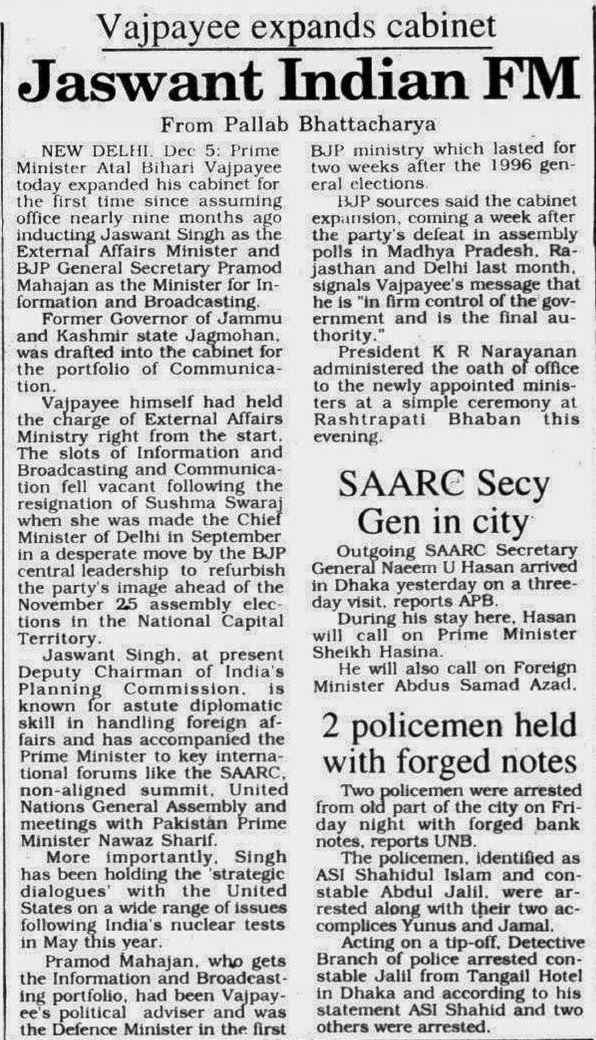 Vajpayee expands cabinet

Jaswant Indian FM

From Pallab Bhattacharya

NEW DELHI, Dec 5: Prime Minister Atal Bihari Vajpayee today expanded his cabinet for the first time since assuming office nearly nine months ago inducting Jaswant Singh as the External Affairs Minister and BJP General Secretary Pramod Mahajan as the Minister for Information and Broadcasting.

Former Governor of Jammu and Kashmir state Jagmohan, was drafted into the cabinet for the portfolio of Communication.

Vajpayee himself had held the charge of External Affairs Ministry right from the start. The slots of Information and Broadcasting and Communication fell vacant following the resignation of Sushma Swaraj when she was made the Chief Minister of Delhi in September in a desperate move by the BJP central leadership to refurbish the party's image ahead of the November 25 assembly elections in the National Capital Territory.

Jaswant Singh, at present Deputy Chairman of India's Planning Commission, is known for astute diplomatic skill in handling foreign affairs and has accompanied the Prime Minister to key international forums like the SAARC, non-aligned summit, United Nations General Assembly and meetings with Pakistan Prime Minister Nawaz Sharif.

More importantly, Singh has been holding the 'strategic dialogues' with the United States on a wide range of issues following India's nuclear tests in May this year.

Pramod Mahajan, who gets the Information and Broadcasting portfolio, had been Vajpayee's political adviser and was the Defence Minister in the first BJP ministry which lasted for two weeks after the 1996 general elections.

BJP sources said the cabinet expansion, coming a week after the party's defeat in assembly polls in Madhya Pradesh, Rajasthan and Delhi last month, signals Vajpayee's message that he is "in firm control of the government and is the final authority."

President K R Narayanan administered the oath of office to the newly appointed ministers at a simple ceremony at Rashtrapati Bhaban this evening.

SAARC Secy Gen in city

Outgoing SAARC Secretary General Naeem U Hasan arrived in Dhaka yesterday on a three-day visit, reports APB.

During his stay here, Hasan will call on Prime Minister Sheikh Hasina.

He will also call on Foreign Minister Abdus Samad Azad.

2 policemen held with forged notes

Two policemen were arrested from old part of the city on Friday night with forged bank notes, reports UNB.

The policemen, identified as ASI Shahidul Islam and constable Abdul Jalil, were arrested along with their two accomplices Yunus and Jamal.

Acting on a tip-off, Detective Branch of police arrested constable Jalil from Tangail Hotel in Dhaka and according to his statement ASI Shahid and two others were arrested.